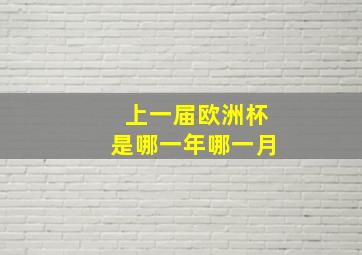 上一届欧洲杯
是哪一年哪一月